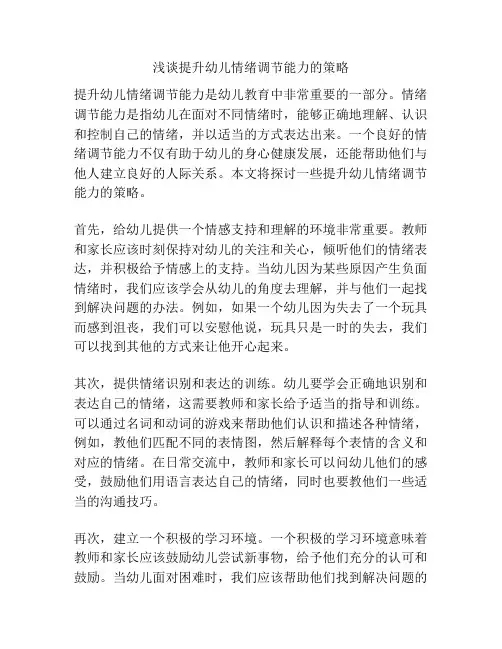 浅谈提升幼儿情绪调节能力的策略

提升幼儿情绪调节能力是幼儿教育中非常重要的一部分。情绪调节能力是指幼儿在面对不同情绪时，能够正确地理解、认识和控制自己的情绪，并以适当的方式表达出来。一个良好的情绪调节能力不仅有助于幼儿的身心健康发展，还能帮助他们与他人建立良好的人际关系。本文将探讨一些提升幼儿情绪调节能力的策略。

首先，给幼儿提供一个情感支持和理解的环境非常重要。教师和家长应该时刻保持对幼儿的关注和关心，倾听他们的情绪表达，并积极给予情感上的支持。当幼儿因为某些原因产生负面情绪时，我们应该学会从幼儿的角度去理解，并与他们一起找到解决问题的办法。例如，如果一个幼儿因为失去了一个玩具而感到沮丧，我们可以安慰他说，玩具只是一时的失去，我们可以找到其他的方式来让他开心起来。

其次，提供情绪识别和表达的训练。幼儿要学会正确地识别和表达自己的情绪，这需要教师和家长给予适当的指导和训练。可以通过名词和动词的游戏来帮助他们认识和描述各种情绪，例如，教他们匹配不同的表情图，然后解释每个表情的含义和对应的情绪。在日常交流中，教师和家长可以问幼儿他们的感受，鼓励他们用语言表达自己的情绪，同时也要教他们一些适当的沟通技巧。

再次，建立一个积极的学习环境。一个积极的学习环境意味着教师和家长应该鼓励幼儿尝试新事物，给予他们充分的认可和鼓励。当幼儿面对困难时，我们应该帮助他们找到解决问题的